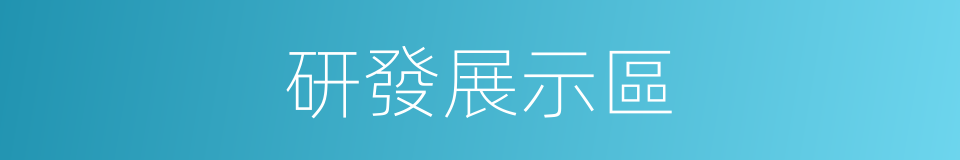 研發展示區